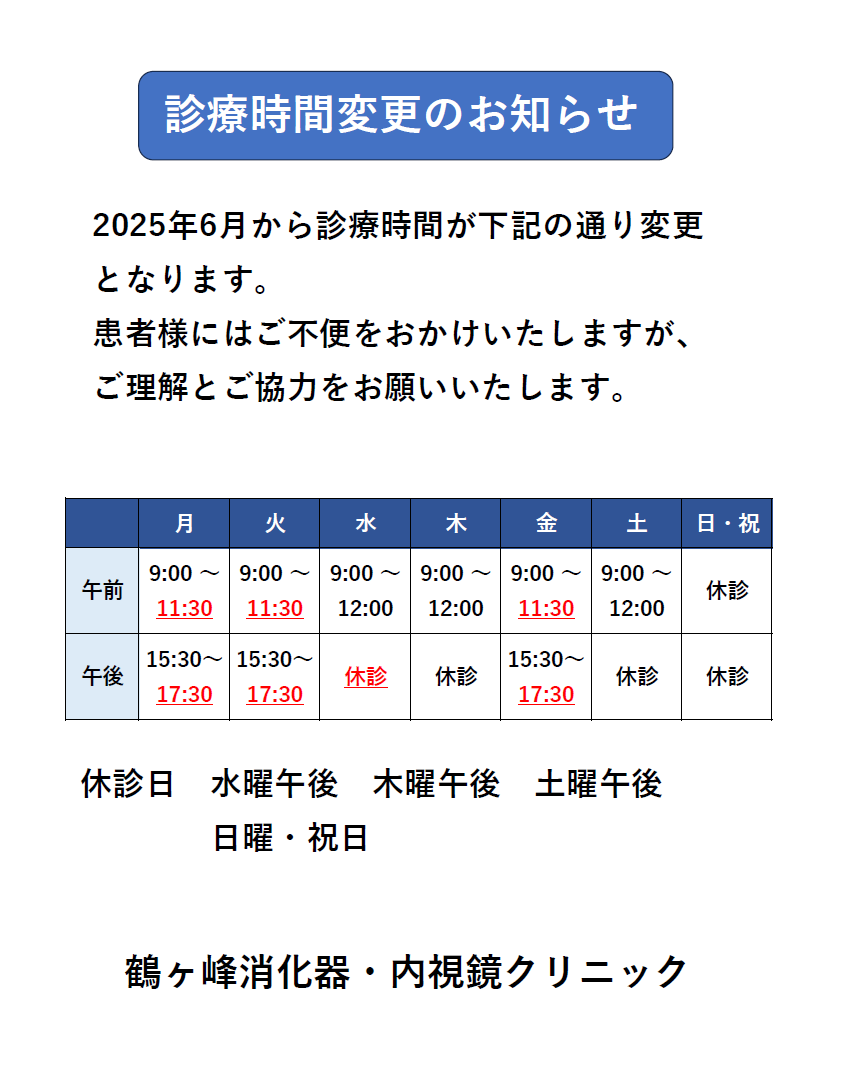 診療時間変更のお知らせ

2025年6月から診療時間が下記の通り変更となります。
患者様にはご不便をおかけいたしますが、ご理解とご協力をお願いいたします。

| | 月 | 火 | 水 | 木 | 金 | 土 | 日・祝 |
|---|---|---|---|---|---|---|---|
| 午前 | 9:00 ～ 11:30 | 9:00 ～ 11:30 | 9:00 ～ 12:00 | 9:00 ～ 12:00 | 9:00 ～ 11:30 | 9:00 ～ 12:00 | 休診 |
| 午後 | 15:30～ 17:30 | 15:30～ 17:30 | 休診 | 休診 | 15:30～ 17:30 | 休診 | 休診 |

休診日　水曜午後　木曜午後　土曜午後
　　　　日曜・祝日

鶴ヶ峰消化器・内視鏡クリニック